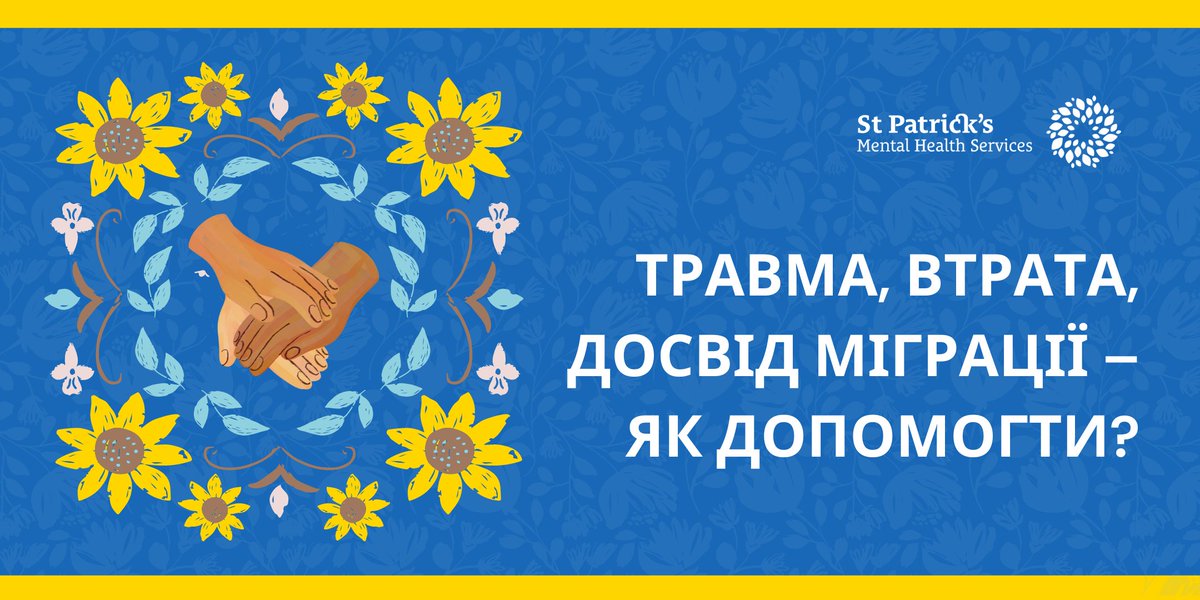 St Patrick's
Mental Health Services

ТРАВМА, ВТРАТА, ДОСВІД МІГРАЦІЇ – ЯК ДОПОМОГТИ?